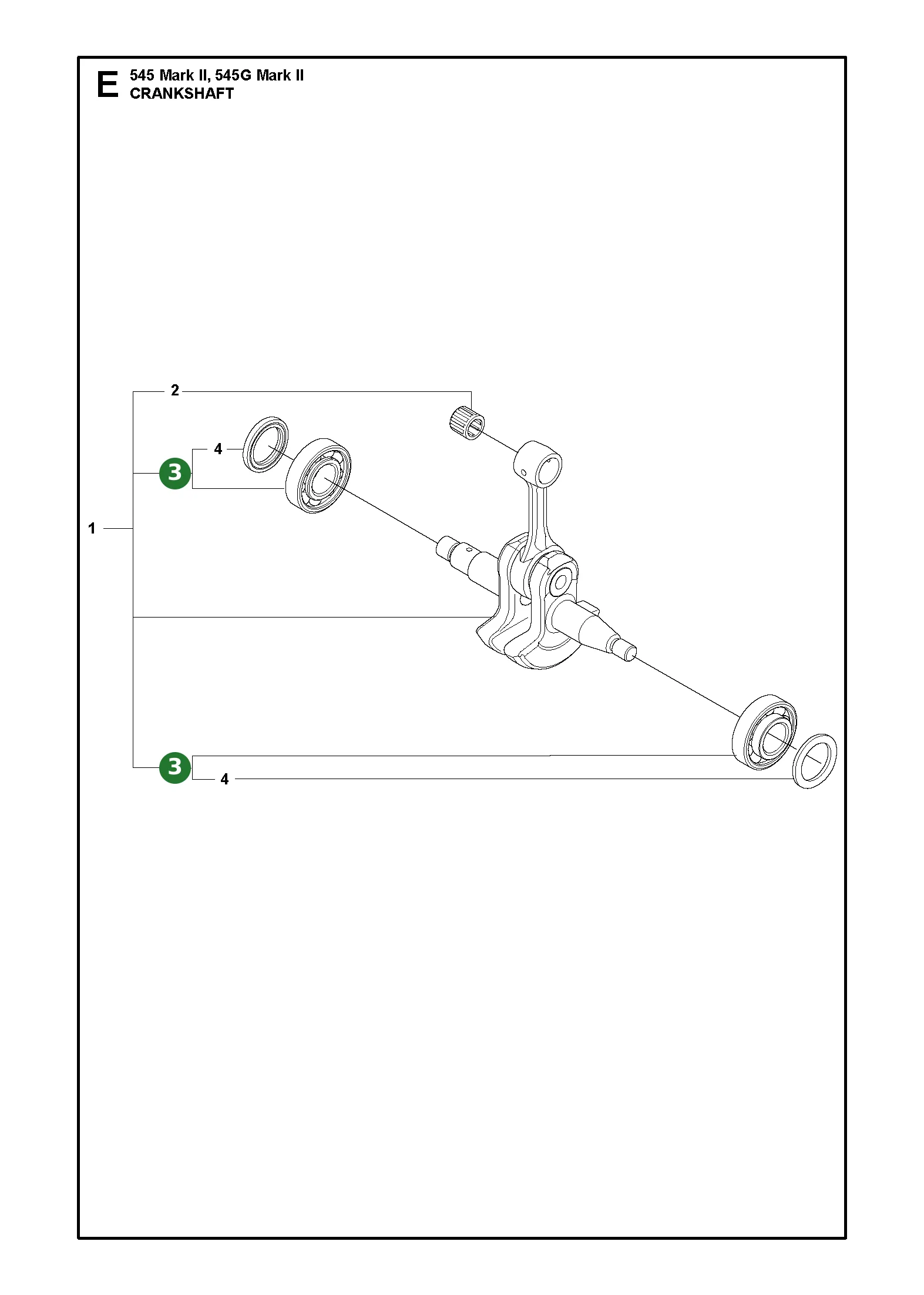 E 545 Mark II, 545G Mark II
CRANKSHAFT

2
4
3
1
3
4